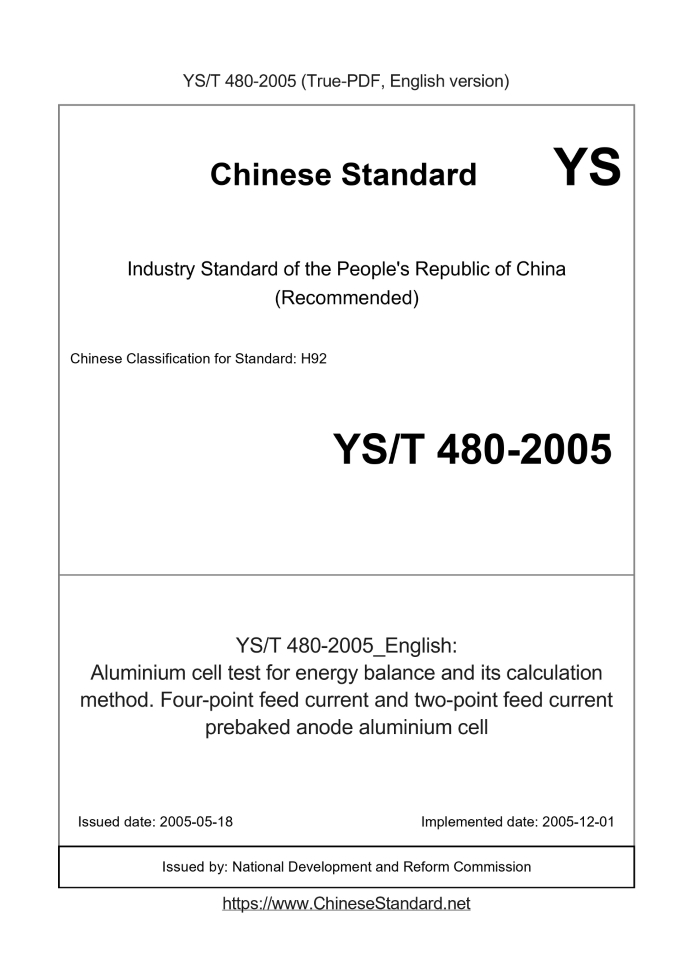 YS/T 480-2005 (True-PDF, English version)

Chinese Standard

YS

Industry Standard of the People's Republic of China (Recommended)

Chinese Classification for Standard: H92

YS/T 480-2005

YS/T 480-2005_English: Aluminium cell test for energy balance and its calculation method. Four-point feed current and two-point feed current prebaked anode aluminium cell

Issued date: 2005-05-18

Implemented date: 2005-12-01

Issued by: National Development and Reform Commission

https://www.ChineseStandard.net